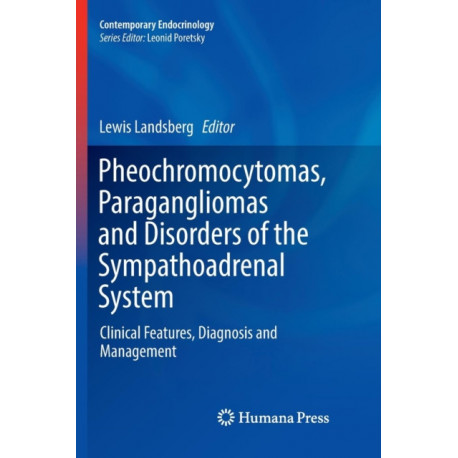 Contemporary Endocrinology
Series Editor: Leonid Poretsky

Lewis Landsberg Editor

Pheochromocytomas, Paragangliomas and Disorders of the Sympathoadrenal System

Clinical Features, Diagnosis and Management

Humana Press